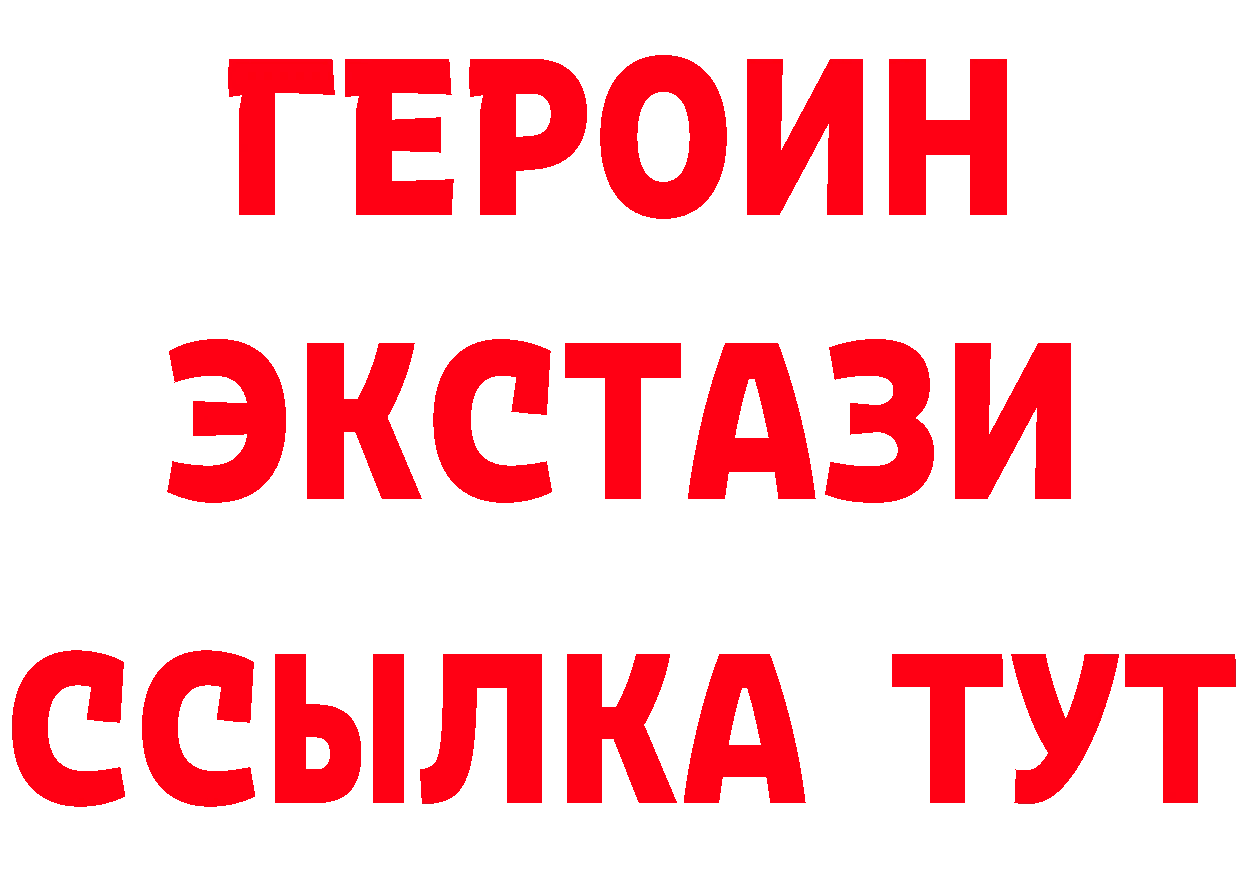 ГЕРОИН
ЭКСТАЗИ
ССЫЛКА ТУТ